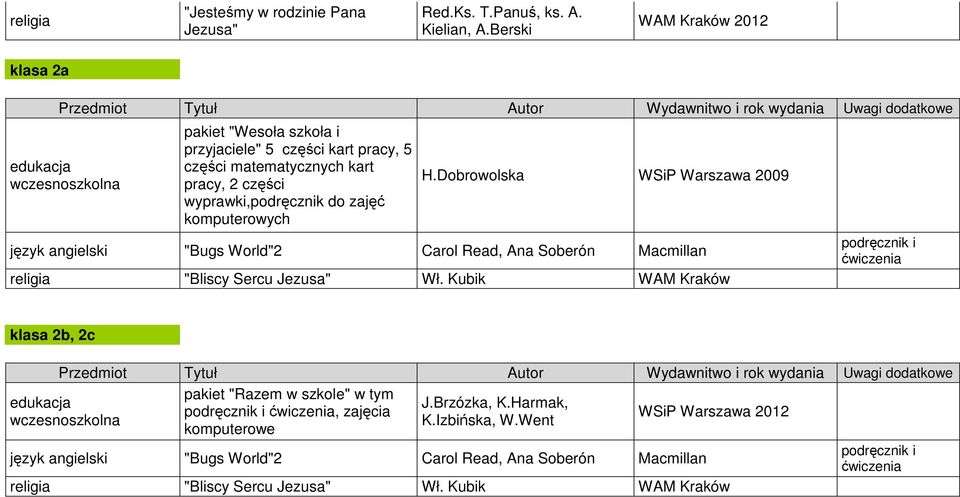 | religia | "Jesteśmy w rodzinie Pana Jezusa" | Red.Ks. T.Panuś, ks. A. Kielian, A.Berski | WAM Kraków 2012 | |
|---|---|---|---|---|

klasa 2a

| Przedmiot | Tytuł | Autor | Wydawnitwo i rok wydania | Uwagi dodatkowe |
|---|---|---|---|---|
| edukacja wczesnoszkolna | pakiet "Wesoła szkoła i przyjaciele" 5 części kart pracy, 5 części matematycznych kart pracy, 2 części wyprawki,podręcznik do zajęć komputerowych | H.Dobrowolska | WSiP Warszawa 2009 | |
| język angielski | "Bugs World"2 | Carol Read, Ana Soberón | Macmillan | podręcznik i ćwiczenia |
| religia | "Bliscy Sercu Jezusa" | Wł. Kubik | WAM Kraków | |

klasa 2b, 2c

| Przedmiot | Tytuł | Autor | Wydawnitwo i rok wydania | Uwagi dodatkowe |
|---|---|---|---|---|
| edukacja wczesnoszkolna | pakiet "Razem w szkole" w tym podręcznik i ćwiczenia, zajęcia komputerowe | J.Brzózka, K.Harmak, K.Izbińska, W.Went | WSiP Warszawa 2012 | |
| język angielski | "Bugs World"2 | Carol Read, Ana Soberón | Macmillan | podręcznik i ćwiczenia |
| religia | "Bliscy Sercu Jezusa" | Wł. Kubik | WAM Kraków | |